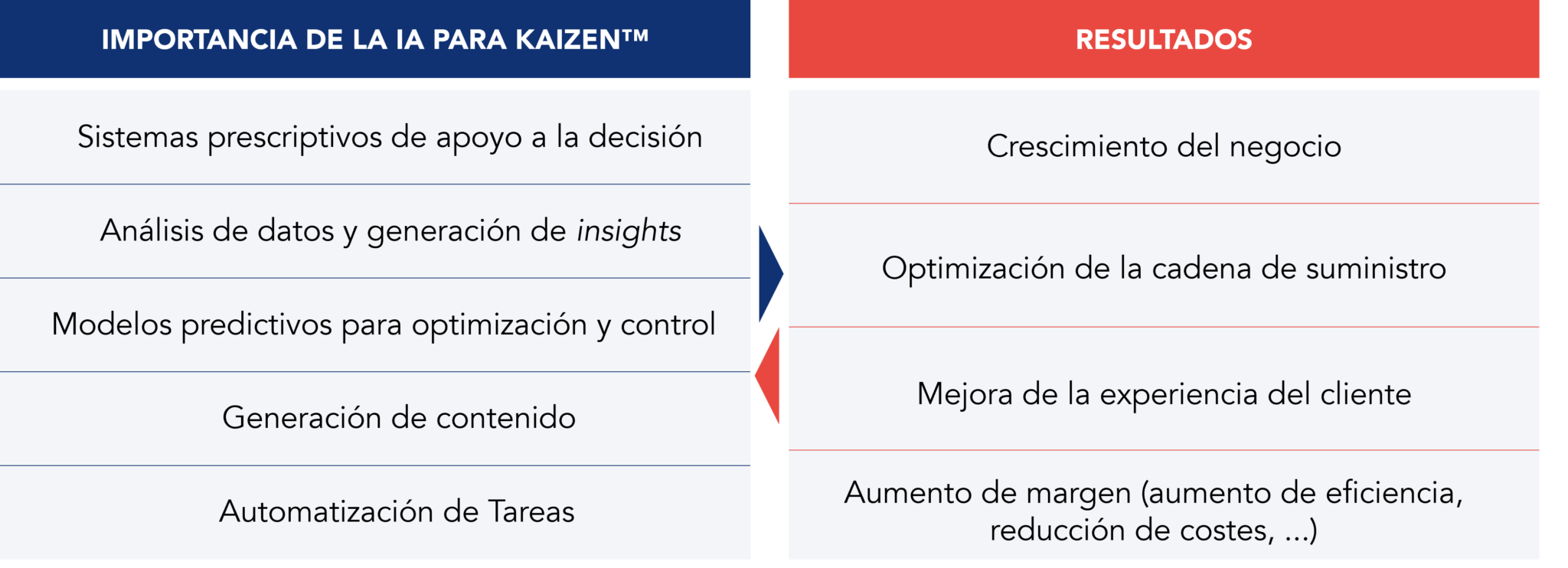 IMPORTANCIA DE LA IA PARA KAIZEN™

Sistemas prescriptivos de apoyo a la decisión

Análisis de datos y generación de insights

Modelos predictivos para optimización y control

Generación de contenido

Automatización de Tareas

RESULTADOS

Crescimiento del negocio

Optimización de la cadena de suministro

Mejora de la experiencia del cliente

Aumento de margen (aumento de eficiencia, reducción de costes, ...)